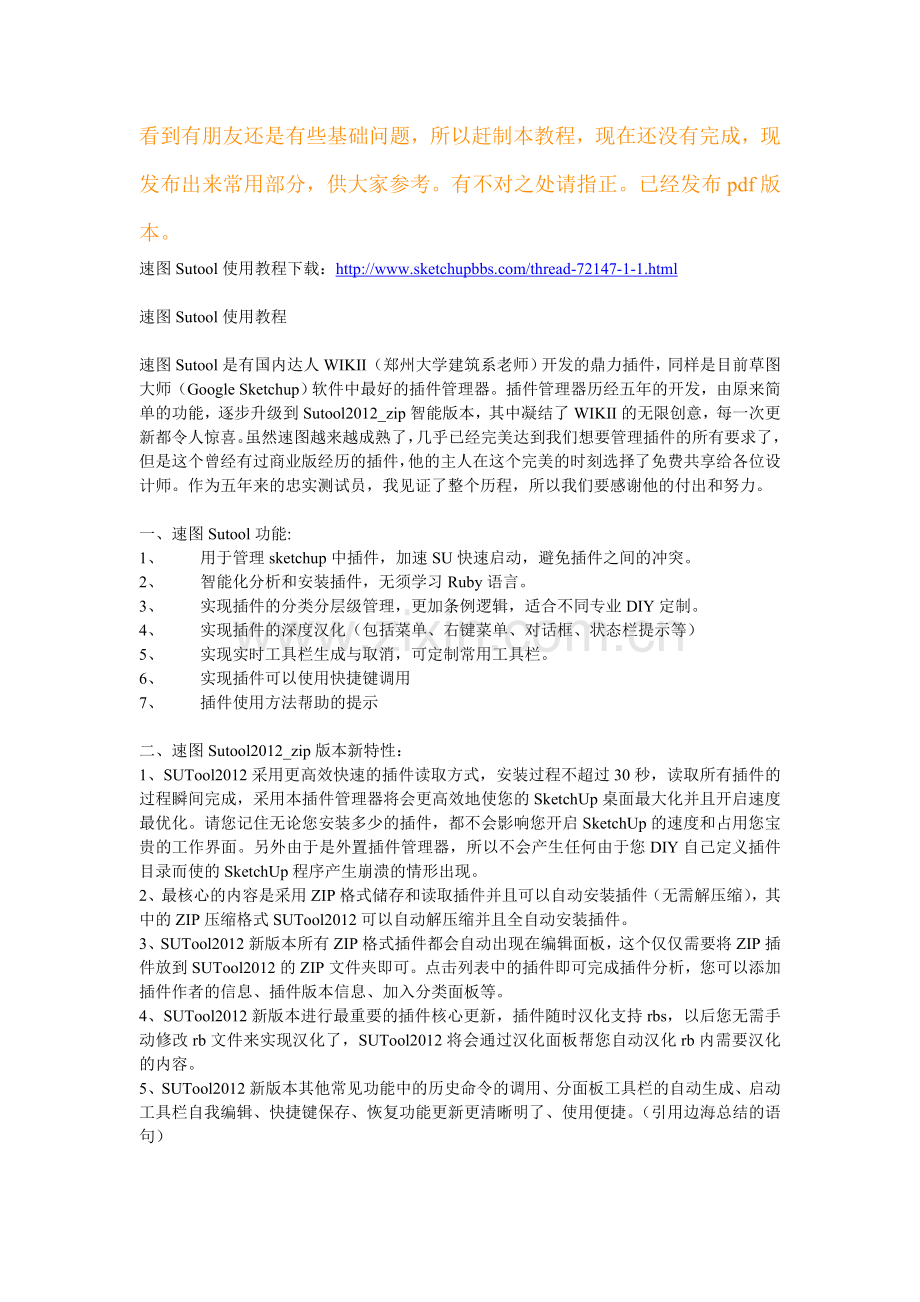 看到有朋友还是有些基础问题，所以赶制本教程，现在还没有完成，现发布出来常用部分，供大家参考。有不对之处请指正。已经发布pdf版本。

速图Sutool使用教程下载：http://www.sketchupbbs.com/thread-72147-1-1.html

速图Sutool使用教程

速图Sutool是有国内达人WIKII（郑州大学建筑系老师）开发的鼎力插件，同样是目前草图大师（Google Sketchup）软件中最好的插件管理器。插件管理器历经五年的开发，由原来简单的功能，逐步升级到Sutool2012_zip智能版本，其中凝结了WIKII的无限创意，每一次更新都令人惊喜。虽然速图越来越成熟了，几乎已经完美达到我们想要管理插件的所有要求了，但是这个曾经有过商业版经历的插件，他的主人在这个完美的时刻选择了免费共享给各位设计师。作为五年来的忠实测试员，我见证了整个历程，所以我们要感谢他的付出和努力。

一、速图Sutool功能:
1、 用于管理sketchup中插件，加速SU快速启动，避免插件之间的冲突。
2、 智能化分析和安装插件，无须学习Ruby语言。
3、 实现插件的分类分层级管理，更加条例逻辑，适合不同专业DIY定制。
4、 实现插件的深度汉化（包括菜单、右键菜单、对话框、状态栏提示等）
5、 实现实时工具栏生成与取消，可定制常用工具栏。
6、 实现插件可以使用快捷键调用
7、 插件使用方法帮助的提示

二、速图Sutool2012_zip版本新特性：
1、SUTool2012采用更高效快速的插件读取方式，安装过程不超过30秒，读取所有插件的过程瞬间完成，采用本插件管理器将会更高效地使您的SketchUp桌面最大化并且开启速度最优化。请您记住无论您安装多少的插件，都不会影响您开启SketchUp的速度和占用您宝贵的工作界面。另外由于是外置插件管理器，所以不会产生任何由于您DIY自己定义插件目录而使的SketchUp程序产生崩溃的情形出现。
2、最核心的内容是采用ZIP格式储存和读取插件并且可以自动安装插件（无需解压缩），其中的ZIP压缩格式SUTool2012可以自动解压缩并且全自动安装插件。
3、SUTool2012新版本所有ZIP格式插件都会自动出现在编辑面板，这个仅仅需要将ZIP插件放到SUTool2012的ZIP文件夹即可。点击列表中的插件即可完成插件分析，您可以添加插件作者的信息、插件版本信息、加入分类面板等。
4、SUTool2012新版本进行最重要的插件核心更新，插件随时汉化支持rbs，以后您无需手动修改rb文件来实现汉化了，SUTool2012将会通过汉化面板帮您自动汉化rb内需要汉化的内容。
5、SUTool2012新版本其他常见功能中的历史命令的调用、分面板工具栏的自动生成、启动工具栏自我编辑、快捷键保存、恢复功能更新更清晰明了、使用便捷。（引用边海总结的语句）